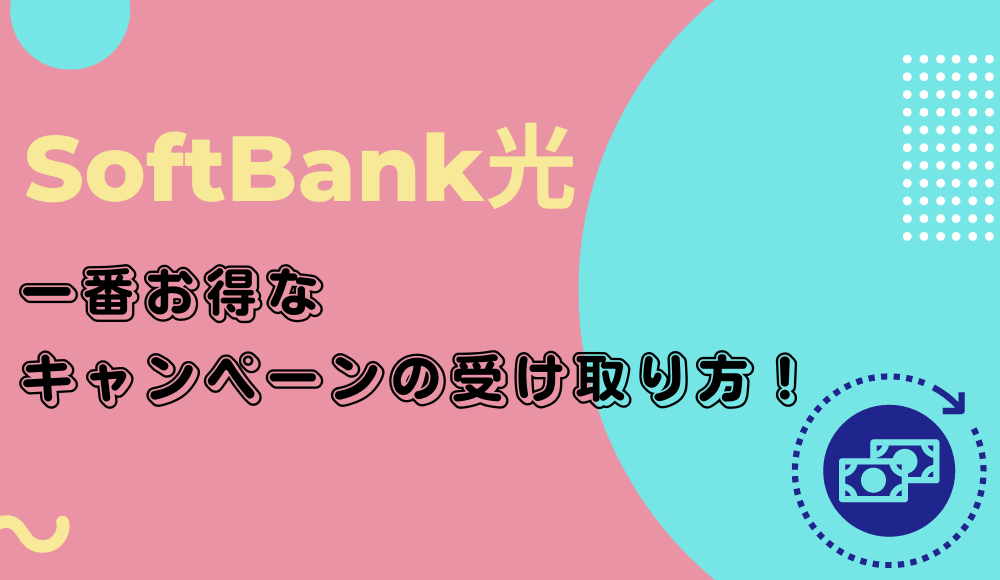 SoftBank光

一番お得な

キャンペーンの受け取り方！